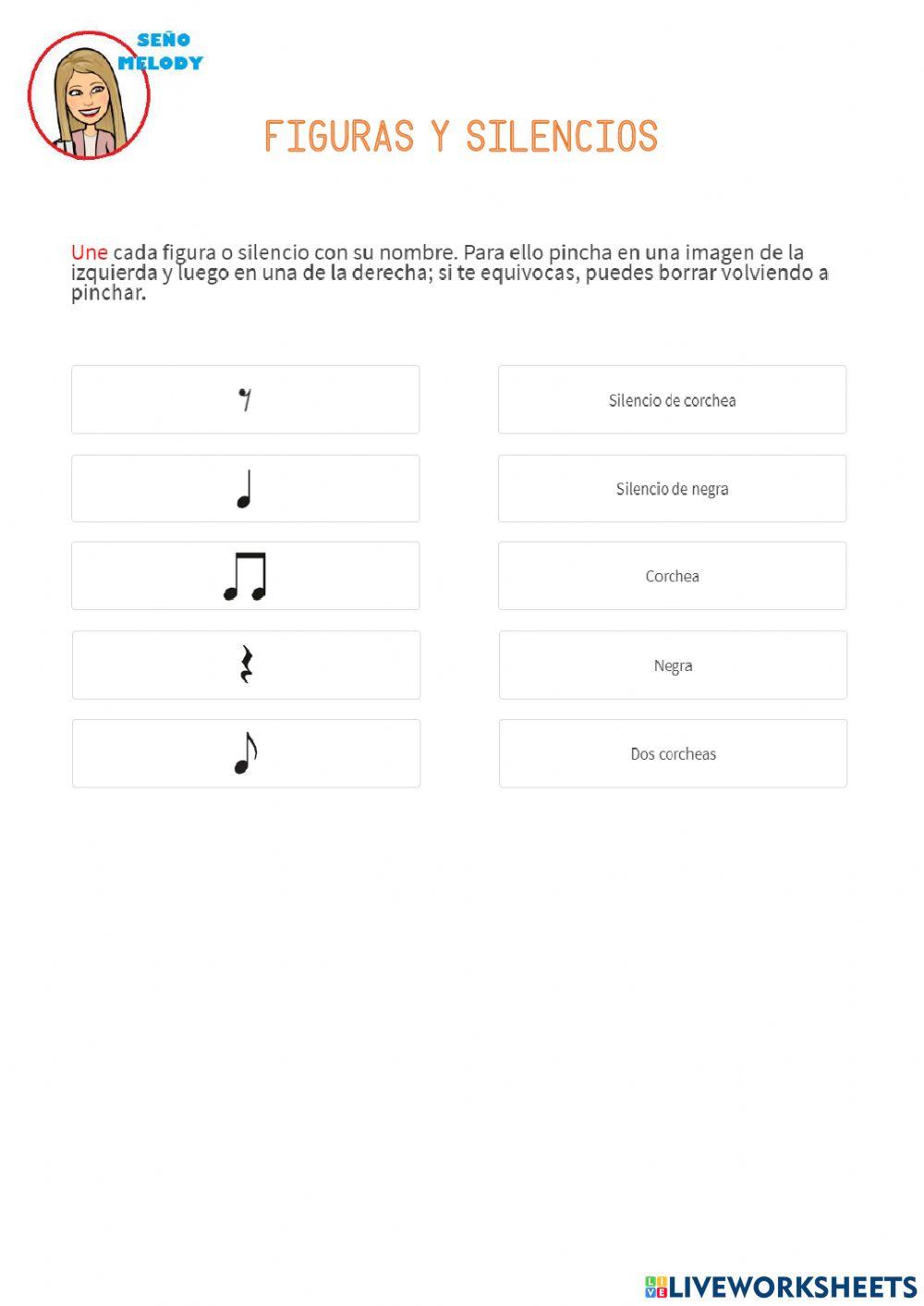 SEÑO MELODY

FIGURAS Y SILENCIOS

Une cada figura o silencio con su nombre. Para ello pincha en una imagen de la izquierda y luego en una de la derecha; si te equivocas, puedes borrar volviendo a pinchar.

Silencio de corchea

Silencio de negra

Corchea

Negra

Dos corcheas

LIVEWORKSHEETS